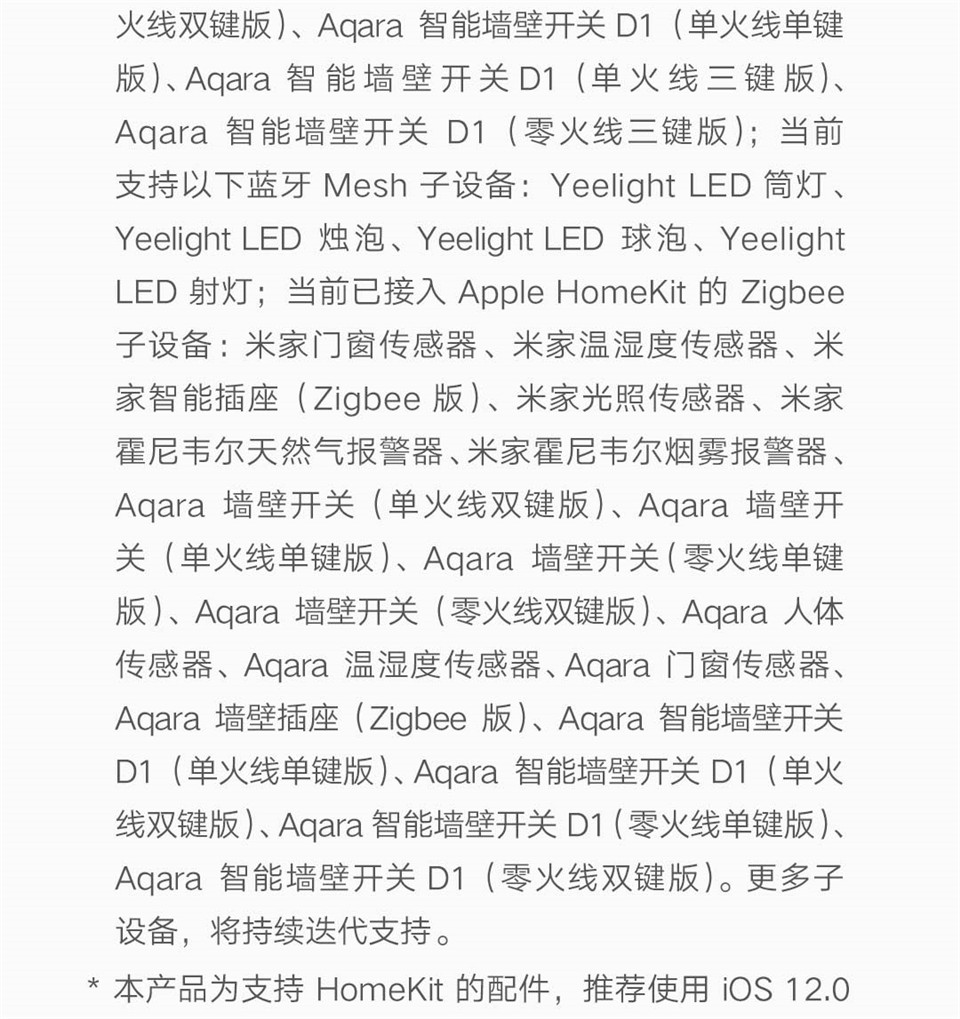 火线双键版）、Aqara 智能墙壁开关 D1（单火线单键版）、Aqara 智能墙壁开关 D1（单火线三键版）、Aqara 智能墙壁开关 D1（零火线三键版）；当前支持以下蓝牙 Mesh 子设备：Yeelight LED 筒灯、Yeelight LED 烛泡、Yeelight LED 球泡、Yeelight LED 射灯；当前已接入 Apple HomeKit 的 Zigbee 子设备：米家门窗传感器、米家温湿度传感器、米家智能插座（Zigbee 版）、米家光照传感器、米家霍尼韦尔天然气报警器、米家霍尼韦尔烟雾报警器、Aqara 墙壁开关（单火线双键版）、Aqara 墙壁开关（单火线单键版）、Aqara 墙壁开关（零火线单键版）、Aqara 墙壁开关（零火线双键版）、Aqara 人体传感器、Aqara 温湿度传感器、Aqara 门窗传感器、Aqara 墙壁插座（Zigbee 版）、Aqara 智能墙壁开关 D1（单火线单键版）、Aqara 智能墙壁开关 D1（单火线双键版）、Aqara 智能墙壁开关 D1（零火线单键版）、Aqara 智能墙壁开关 D1（零火线双键版）。更多子设备，将持续迭代支持。

* 本产品为支持 HomeKit 的配件，推荐使用 iOS 12.0